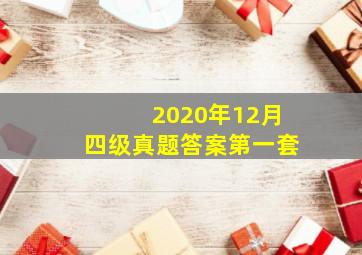 2020年12月
四级真题答案第一套